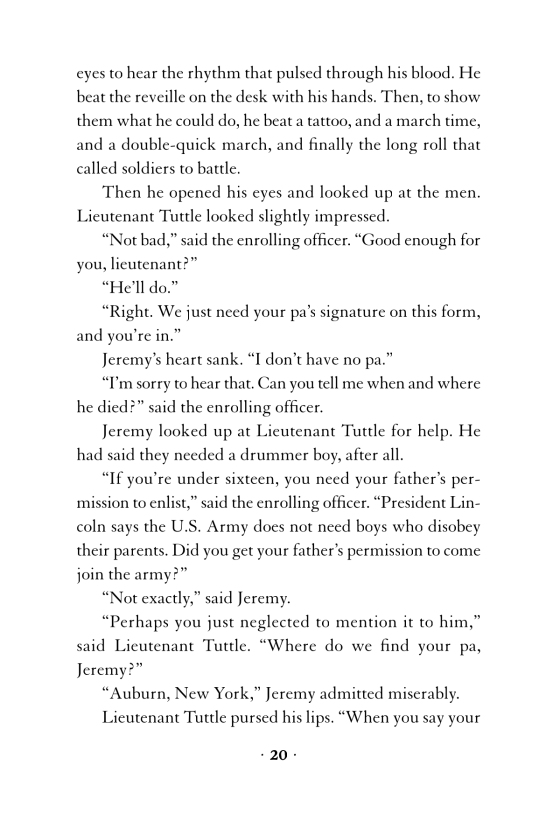 eyes to hear the rhythm that pulsed through his blood. He beat the reveille on the desk with his hands. Then, to show them what he could do, he beat a tattoo, and a march time, and a double-quick march, and finally the long roll that called soldiers to battle.

Then he opened his eyes and looked up at the men. Lieutenant Tuttle looked slightly impressed.

“Not bad,” said the enrolling officer. “Good enough for you, lieutenant?”

“He’ll do.”

“Right. We just need your pa’s signature on this form, and you’re in.”

Jeremy’s heart sank. “I don’t have no pa.”

“I’m sorry to hear that. Can you tell me when and where he died?” said the enrolling officer.

Jeremy looked up at Lieutenant Tuttle for help. He had said they needed a drummer boy, after all.

“If you’re under sixteen, you need your father’s permission to enlist,” said the enrolling officer. “President Lincoln says the U.S. Army does not need boys who disobey their parents. Did you get your father’s permission to come join the army?”

“Not exactly,” said Jeremy.

“Perhaps you just neglected to mention it to him,” said Lieutenant Tuttle. “Where do we find your pa, Jeremy?”

“Auburn, New York,” Jeremy admitted miserably.

Lieutenant Tuttle pursed his lips. “When you say your

· 20 ·